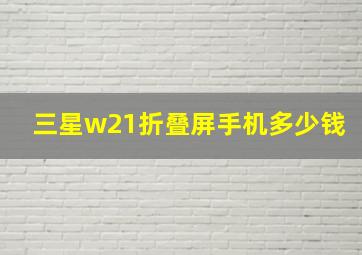 三星w21折叠屏手机多少钱